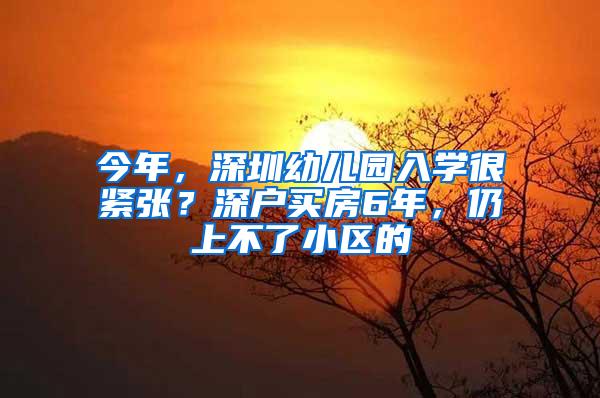 今年，深圳幼儿园入学很紧张？深户买房6年，仍上不了小区的